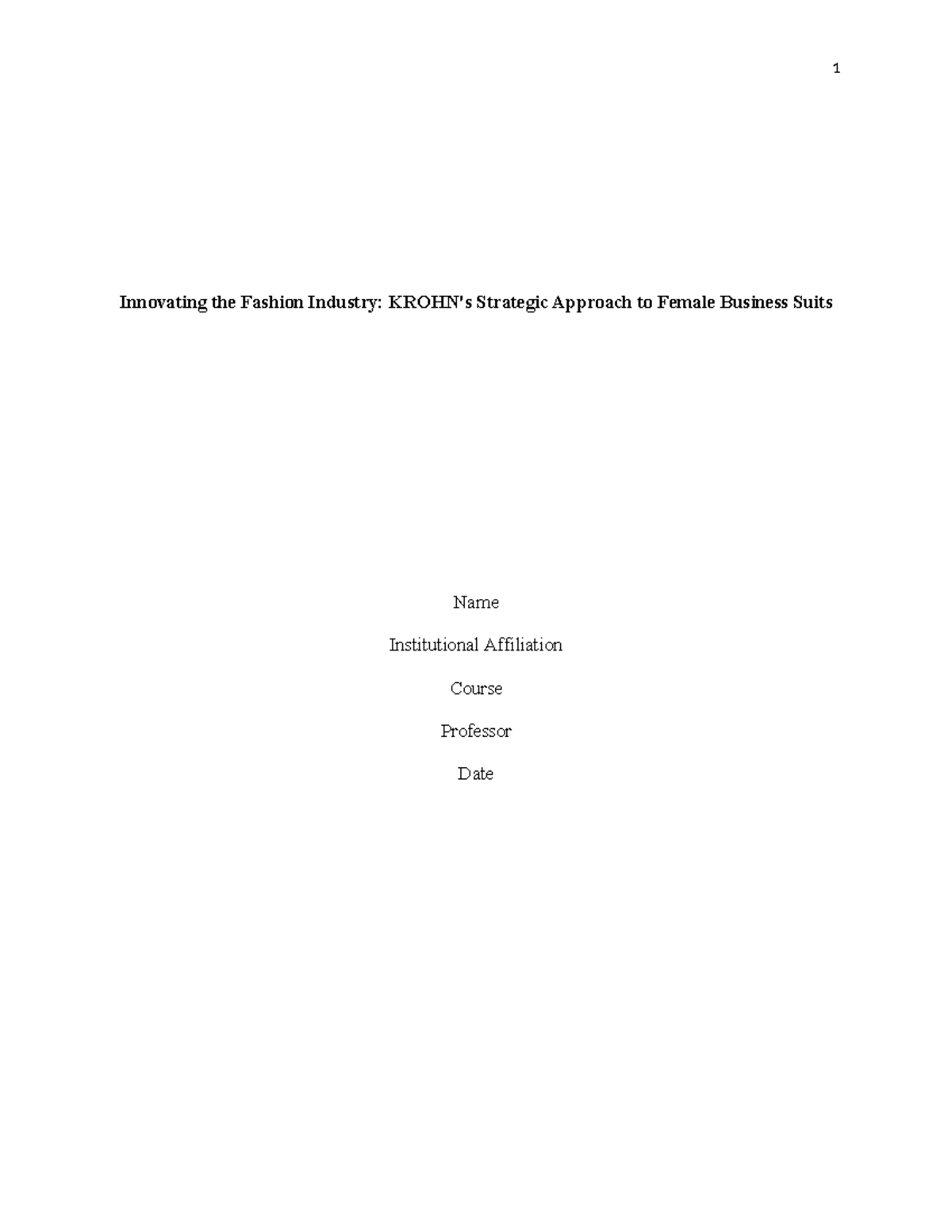 1

Innovating the Fashion Industry: KROHN's Strategic Approach to Female Business Suits

Name

Institutional Affiliation

Course

Professor

Date